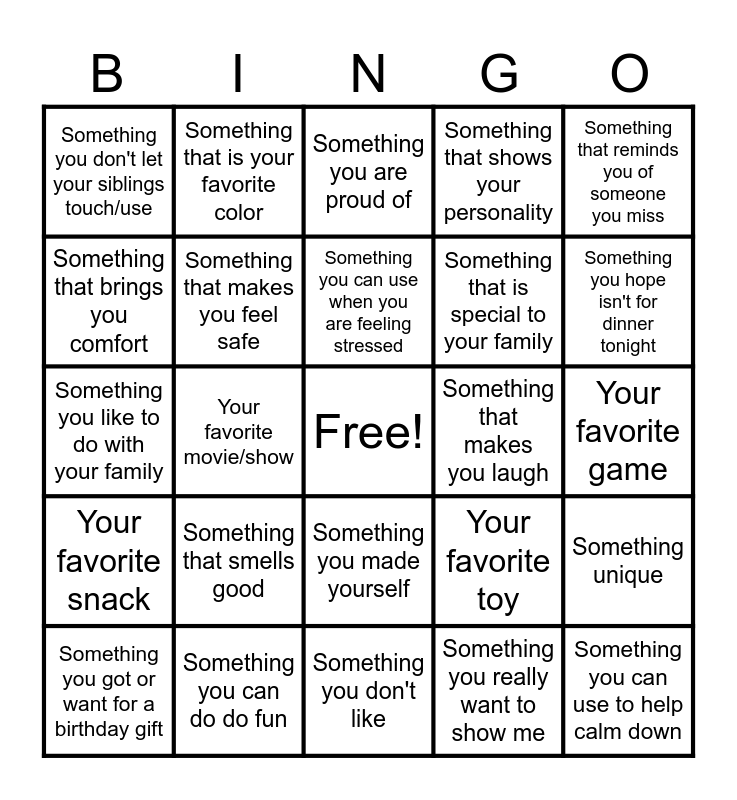 | B | I | N | G | O |
|---|---|---|---|---|
| Something you don't let your siblings touch/use | Something that is your favorite color | Something you are proud of | Something that shows your personality | Something that reminds you of someone you miss |
| Something that brings you comfort | Something that makes you feel safe | Something you can use when you are feeling stressed | Something that is special to your family | Something you hope isn't for dinner tonight |
| Something you like to do with your family | Your favorite movie/show | Free! | Something that makes you laugh | Your favorite game |
| Your favorite snack | Something that smells good | Something you made yourself | Your favorite toy | Something unique |
| Something you got or want for a birthday gift | Something you can do do fun | Something you don't like | Something you really want to show me | Something you can use to help calm down |